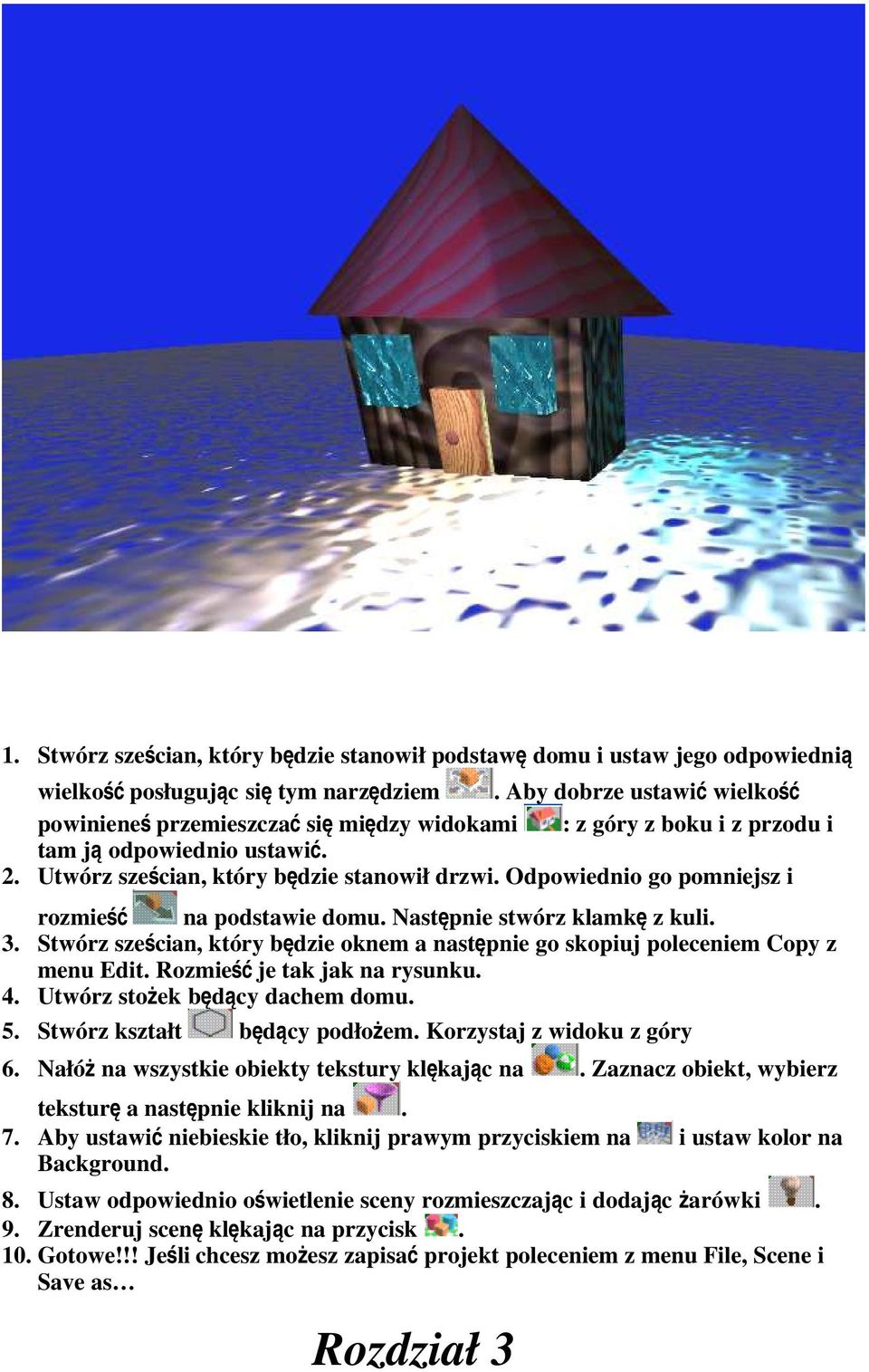 1. Stwórz sześcian, który będzie stanowił podstawę domu i ustaw jego odpowiednią wielkość posługując się tym narzędziem . Aby dobrze ustawić wielkość powinieneś przemieszczać się między widokami : z góry z boku i z przodu i tam ją odpowiednio ustawić.
2. Utwórz sześcian, który będzie stanowił drzwi. Odpowiednio go pomniejsz i rozmieść na podstawie domu. Następnie stwórz klamkę z kuli.
3. Stwórz sześcian, który będzie oknem a następnie go skopiuj poleceniem Copy z menu Edit. Rozmieść je tak jak na rysunku.
4. Utwórz stożek będący dachem domu.
5. Stwórz kształt będący podłożem. Korzystaj z widoku z góry
6. Nałóż na wszystkie obiekty tekstury klękając na . Zaznacz obiekt, wybierz teksturę a następnie kliknij na .
7. Aby ustawić niebieskie tło, kliknij prawym przyciskiem na i ustaw kolor na Background.
8. Ustaw odpowiednio oświetlenie sceny rozmieszczając i dodając żarówki .
9. Zrenderuj scenę klękając na przycisk .
10. Gotowe!!! Jeśli chcesz możesz zapisać projekt poleceniem z menu File, Scene i Save as…

Rozdział 3